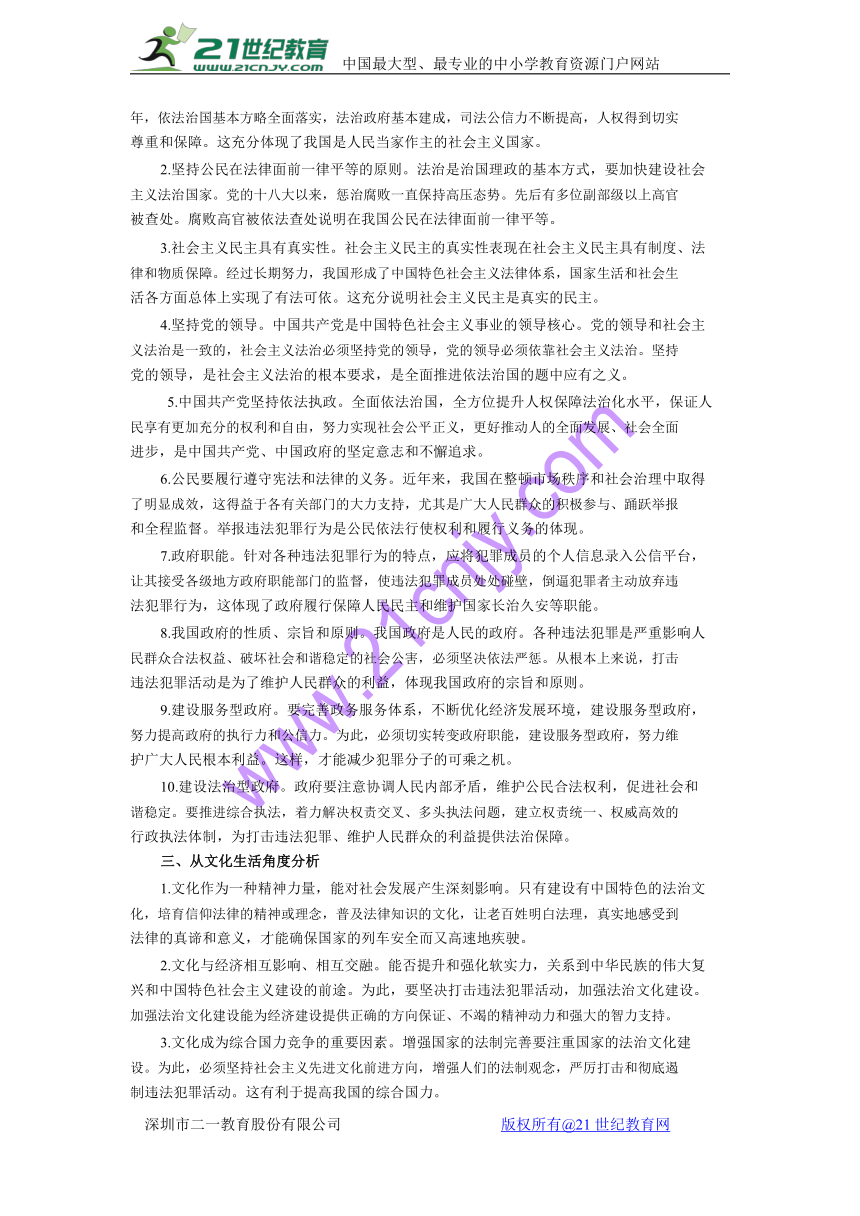 21世纪教育 www.21cnjy.com 中国最大型、最专业的中小学教育资源门户网站

年，依法治国基本方略全面落实，法治政府基本建成，司法公信力不断提高，人权得到切实尊重和保障。这充分体现了我国是人民当家作主的社会主义国家。

2.坚持公民在法律面前一律平等的原则。法治是治国理政的基本方式，要加快建设社会主义法治国家。党的十八大以来，惩治腐败一直保持高压态势。先后有多位副部级以上高官被查处。腐败高官被依法查处说明在我国公民在法律面前一律平等。

3.社会主义民主具有真实性。社会主义民主的真实性表现在社会主义民主具有制度、法律和物质保障。经过长期努力，我国形成了中国特色社会主义法律体系，国家生活和社会生活各方面总体上实现了有法可依。这充分说明社会主义民主是真实的民主。

4.坚持党的领导。中国共产党是中国特色社会主义事业的领导核心。党的领导和社会主义法治是一致的，社会主义法治必须坚持党的领导，党的领导必须依靠社会主义法治。坚持党的领导，是社会主义法治的根本要求，是全面推进依法治国的题中应有之义。

5.中国共产党坚持依法执政。全面依法治国，全方位提升人权保障法治化水平，保证人民享有更加充分的权利和自由，努力实现社会公平正义，更好推动人的全面发展、社会全面进步，是中国共产党、中国政府的坚定意志和不懈追求。

6.公民要履行遵守宪法和法律的义务。近年来，我国在整顿市场秩序和社会治理中取得了明显成效，这得益于各有关部门的大力支持，尤其是广大人民群众的积极参与、踊跃举报和全程监督。举报违法犯罪行为是公民依法行使权利和履行义务的体现。

7.政府职能。针对各种违法犯罪行为的特点，应将犯罪成员的个人信息录入公信平台，让其接受各级地方政府职能部门的监督，使违法犯罪成员处处碰壁，倒逼犯罪者主动放弃违法犯罪行为，这体现了政府履行保障人民民主和维护国家长治久安等职能。

8.我国政府的性质、宗旨和原则。我国政府是人民的政府。各种违法犯罪是严重影响人民群众合法权益、破坏社会和谐稳定的社会公害，必须坚决依法严惩。从根本上来说，打击违法犯罪活动是为了维护人民群众的利益，体现我国政府的宗旨和原则。

9.建设服务型政府。要完善政务服务体系，不断优化经济发展环境，建设服务型政府，努力提高政府的执行力和公信力。为此，必须切实转变政府职能，建设服务型政府，努力维护广大人民根本利益。这样，才能减少犯罪分子的可乘之机。

10.建设法治型政府。政府要注意协调人民内部矛盾，维护公民合法权利，促进社会和谐稳定。要推进综合执法，着力解决权责交叉、多头执法问题，建立权责统一、权威高效的行政执法体制，为打击违法犯罪、维护人民群众的利益提供法治保障。

三、从文化生活角度分析

1.文化作为一种精神力量，能对社会发展产生深刻影响。只有建设有中国特色的法治文化，培育信仰法律的精神或理念，普及法律知识的文化，让老百姓明白法理，真实地感受到法律的真谛和意义，才能确保国家的列车安全而又高速地疾驶。

2.文化与经济相互影响、相互交融。能否提升和强化软实力，关系到中华民族的伟大复兴和中国特色社会主义建设的前途。为此，要坚决打击违法犯罪活动，加强法治文化建设。加强法治文化建设能为经济建设提供正确的方向保证、不竭的精神动力和强大的智力支持。

3.文化成为综合国力竞争的重要因素。增强国家的法制完善要注重国家的法治文化建设。为此，必须坚持社会主义先进文化前进方向，增强人们的法制观念，严厉打击和彻底遏制违法犯罪活动。这有利于提高我国的综合国力。

深圳市二一教育股份有限公司　　版权所有@21世纪教育网

www.21cnjy.com